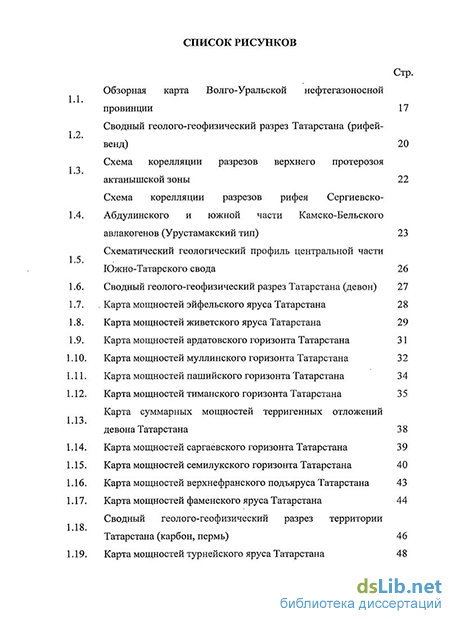 СПИСОК РИСУНКОВ

| | | Стр. |
|---|---|---|
| 1.1. | Обзорная карта Волго-Уральской нефтегазоносной провинции | 17 |
| 1.2. | Сводный геолого-геофизический разрез Татарстана (рифей-венд) | 20 |
| 1.3. | Схема корелляции разрезов верхнего протерозоя актанышской зоны | 22 |
| 1.4. | Схема корелляции разрезов рифея Сергиевско-Абдулинского и южной части Камско-Бельского авлакогенов (Урустамакский тип) | 23 |
| 1.5. | Схематический геологический профиль центральной части Южно-Татарского свода | 26 |
| 1.6. | Сводный геолого-геофизический разрез Татарстана (девон) | 27 |
| 1.7. | Карта мощностей эйфельского яруса Татарстана | 28 |
| 1.8. | Карта мощностей живетского яруса Татарстана | 29 |
| 1.9. | Карта мощностей ардатовского горизонта Татарстана | 31 |
| 1.10. | Карта мощностей муллинского горизонта Татарстана | 32 |
| 1.11. | Карта мощностей пашийского горизонта Татарстана | 34 |
| 1.12. | Карта мощностей тиманского горизонта Татарстана | 35 |
| 1.13. | Карта суммарных мощностей терригенных отложений девона Татарстана | 38 |
| 1.14. | Карта мощностей саргаевского горизонта Татарстана | 39 |
| 1.15. | Карта мощностей семилукского горизонта Татарстана | 40 |
| 1.16. | Карта мощностей верхнефранского подъяруса Татарстана | 43 |
| 1.17. | Карта мощностей фаменского яруса Татарстана | 44 |
| 1.18. | Сводный геолого-геофизический разрез территории Татарстана (карбон, пермь) | 46 |
| 1.19. | Карта мощностей турнейского яруса Татарстана | 48 |

dsLib.net
библиотека диссертаций